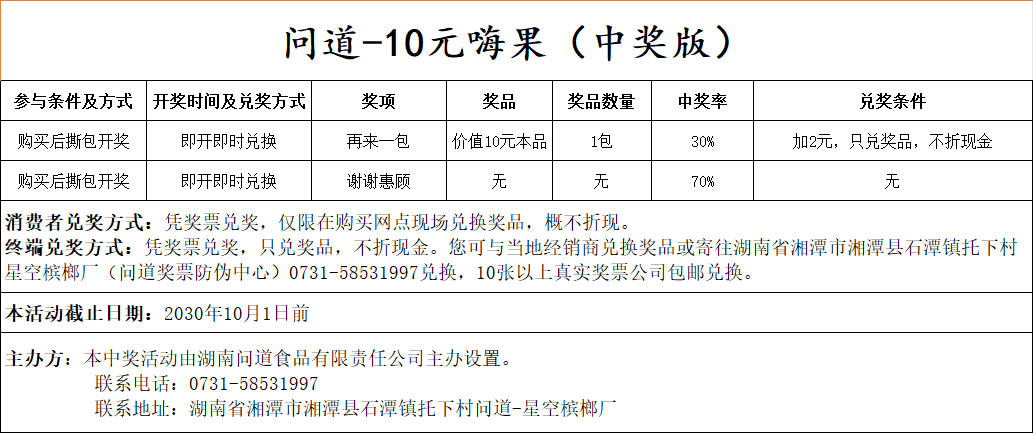 问道-10元嗨果（中奖版）

| 参与条件及方式 | 开奖时间及兑奖方式 | 奖项 | 奖品 | 奖品数量 | 中奖率 | 兑奖条件 |
|---|---|---|---|---|---|---|
| 购买后撕包开奖 | 即开即时兑换 | 再来一包 | 价值10元本品 | 1包 | 30% | 加2元，只兑奖品，不折现金 |
| 购买后撕包开奖 | 即开即时兑换 | 谢谢惠顾 | 无 | 无 | 70% | 无 |

消费者兑奖方式：凭奖票兑奖，仅限在购买网点现场兑换奖品，概不折现。
终端兑奖方式：凭奖票兑奖，只兑奖品，不折现金。您可与当地经销商兑换奖品或寄往湖南省湘潭市湘潭县石潭镇托下村星空槟榔厂（问道奖票防伪中心）0731-58531997兑换，10张以上真实奖票公司包邮兑换。

本活动截止日期：2030年10月1日前

主办方：本中奖活动由湖南问道食品有限责任公司主办设置。
联系电话：0731-58531997
联系地址：湖南省湘潭市湘潭县石潭镇托下村问道-星空槟榔厂